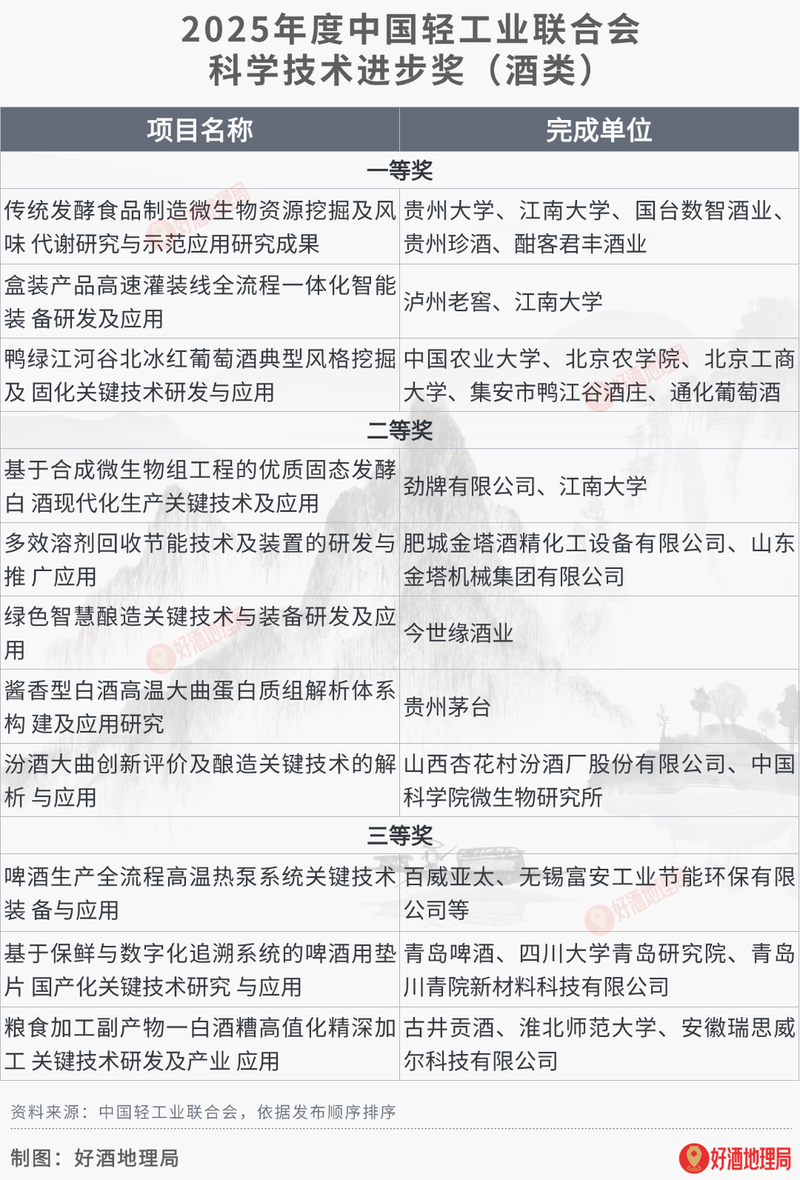 2025年度中国轻工业联合会
科学技术进步奖（酒类）

| 项目名称 | 完成单位 |
|---|---|
| 一等奖 | |
| 传统发酵食品制造微生物资源挖掘及风味 代谢研究与示范应用研究成果 | 贵州大学、江南大学、国台数智酒业、贵州珍酒、酣客君丰酒业 |
| 盒装产品高速灌装线全流程一体化智能装 备研发及应用 | 泸州老窖、江南大学 |
| 鸭绿江河谷北冰红葡萄酒典型风格挖掘及 固化关键技术研发与应用 | 中国农业大学、北京农学院、北京工商大学、集安市鸭江谷酒庄、通化葡萄酒 |
| 二等奖 | |
| 基于合成微生物组工程的优质固态发酵白 酒现代化生产关键技术及应用 | 劲牌有限公司、江南大学 |
| 多效溶剂回收节能技术及装置的研发与推 广应用 | 肥城金塔酒精化工设备有限公司、山东金塔机械集团有限公司 |
| 绿色智慧酿造关键技术与装备研发及应用 | 今世缘酒业 |
| 酱香型白酒高温大曲蛋白质组解析体系构 建及应用研究 | 贵州茅台 |
| 汾酒大曲创新评价及酿造关键技术的解析 与应用 | 山西杏花村汾酒厂股份有限公司、中国科学院微生物研究所 |
| 三等奖 | |
| 啤酒生产全流程高温热泵系统关键技术装 备与应用 | 百威亚太、无锡富安工业节能环保有限公司等 |
| 基于保鲜与数字化追溯系统的啤酒用垫片 国产化关键技术研究 与应用 | 青岛啤酒、四川大学青岛研究院、青岛川青院新材料科技有限公司 |
| 粮食加工副产物一白酒糟高值化精深加工 关键技术研发及产业 应用 | 古井贡酒、淮北师范大学、安徽瑞思威尔科技有限公司 |

资料来源：中国轻工业联合会，依据发布顺序排序

制图：好酒地理局

好酒地理局